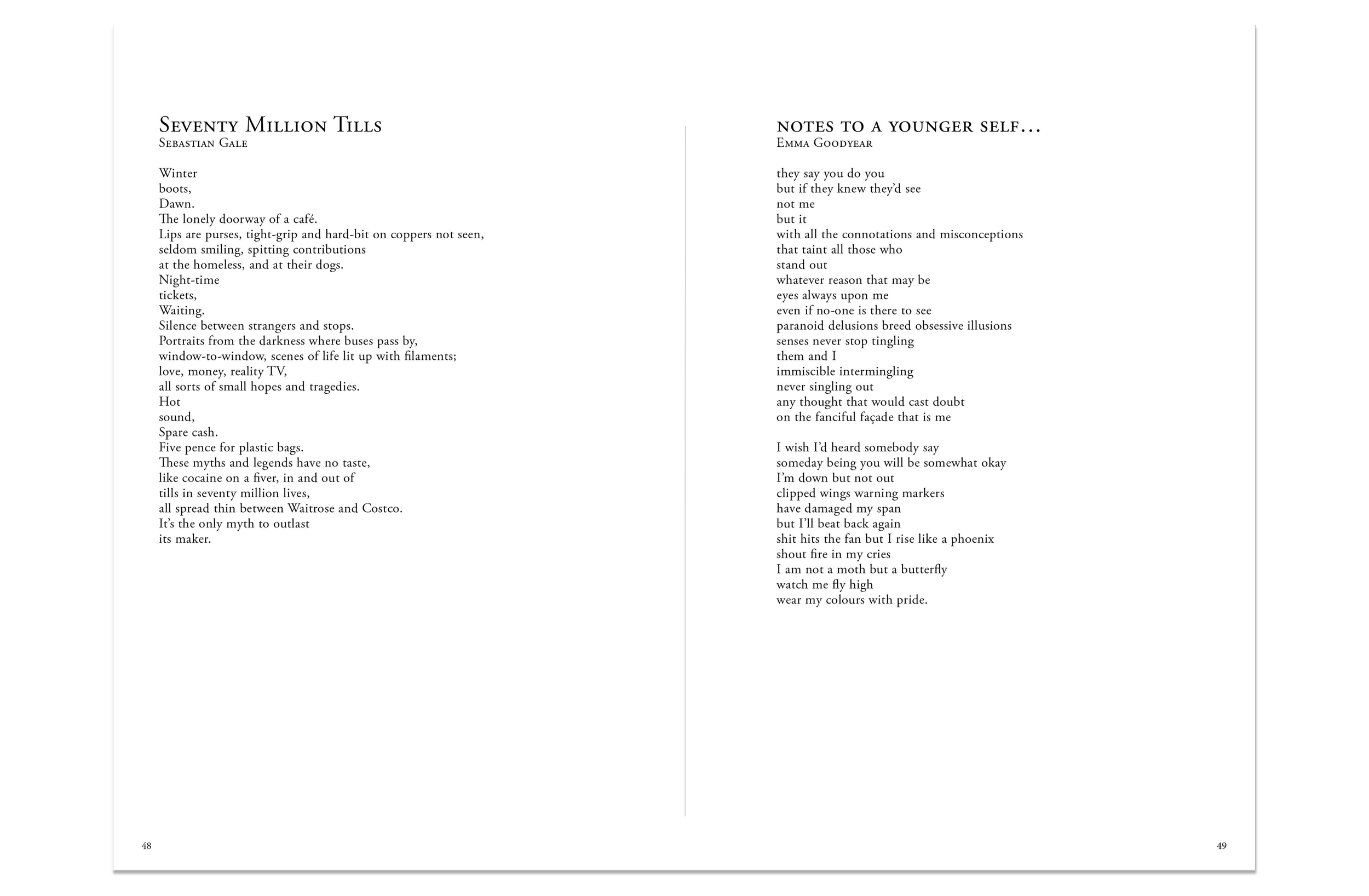 Seventy Million Tills
Sebastian Gale

Winter
boots,
Dawn.
The lonely doorway of a café.
Lips are purses, tight-grip and hard-bit on coppers not seen,
seldom smiling, spitting contributions
at the homeless, and at their dogs.
Night-time
tickets,
Waiting.
Silence between strangers and stops.
Portraits from the darkness where buses pass by,
window-to-window, scenes of life lit up with filaments;
love, money, reality TV,
all sorts of small hopes and tragedies.
Hot
sound,
Spare cash.
Five pence for plastic bags.
These myths and legends have no taste,
like cocaine on a fiver, in and out of
tills in seventy million lives,
all spread thin between Waitrose and Costco.
It's the only myth to outlast
its maker.

48

notes to a younger self...
Emma Goodyear

they say you do you
but if they knew they'd see
not me
but it
with all the connotations and misconceptions
that taint all those who
stand out
whatever reason that may be
eyes always upon me
even if no-one is there to see
paranoid delusions breed obsessive illusions
senses never stop tingling
them and I
immiscible intermingling
never singling out
any thought that would cast doubt
on the fanciful façade that is me

I wish I'd heard somebody say
someday being you will be somewhat okay
I'm down but not out
clipped wings warning markers
have damaged my span
but I'll beat back again
shit hits the fan but I rise like a phoenix
shout fire in my cries
I am not a moth but a butterfly
watch me fly high
wear my colours with pride.

49